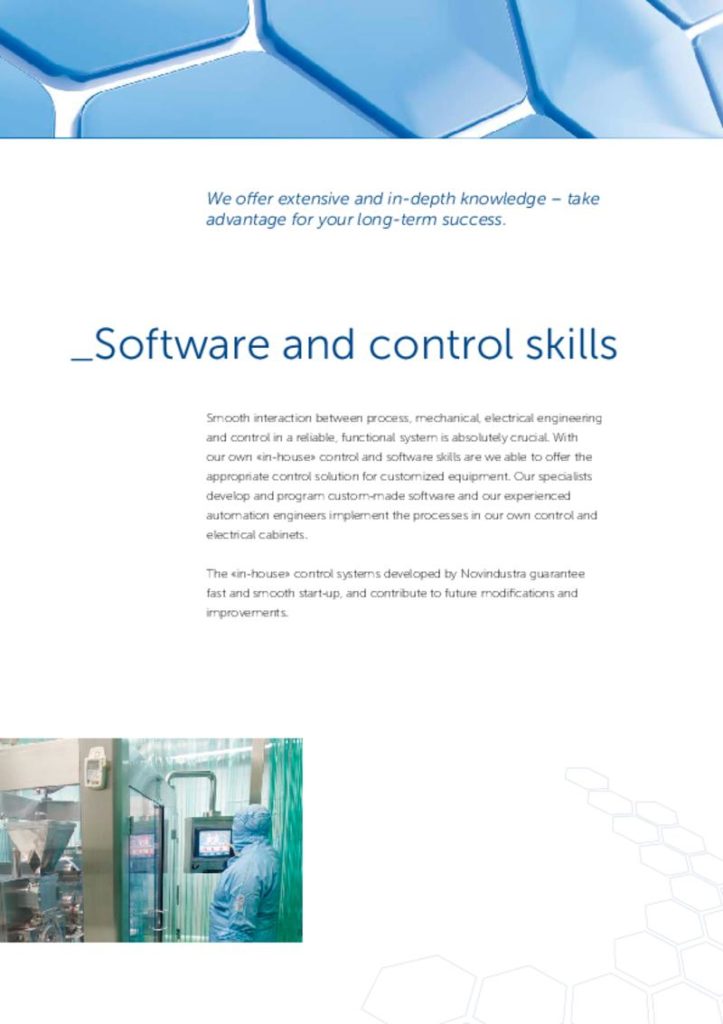 We offer extensive and in-depth knowledge – take advantage for your long-term success.

_Software and control skills

Smooth interaction between process, mechanical, electrical engineering and control in a reliable, functional system is absolutely crucial. With our own «in-house» control and software skills are we able to offer the appropriate control solution for customized equipment. Our specialists develop and program custom-made software and our experienced automation engineers implement the processes in our own control and electrical cabinets.

The «in-house» control systems developed by Novindustra guarantee fast and smooth start-up, and contribute to future modifications and improvements.